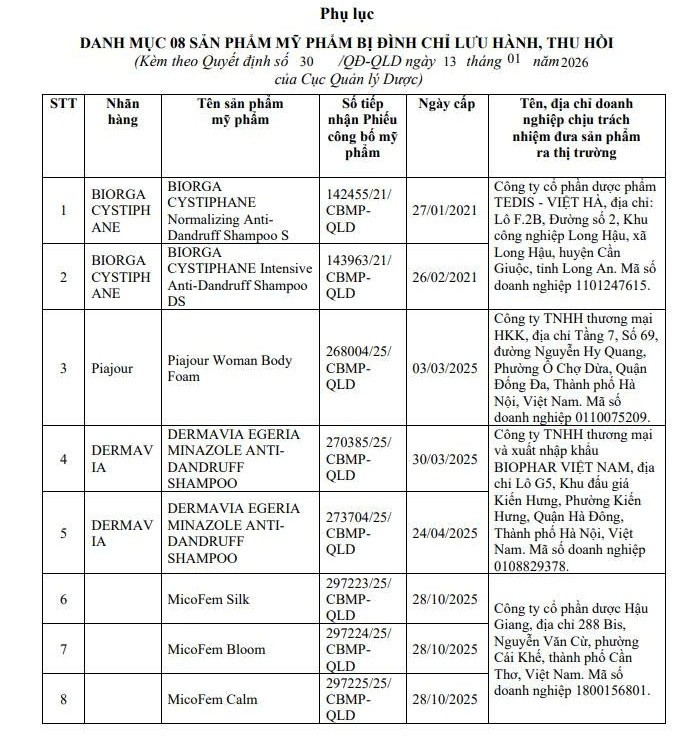 Phụ lục

DANH MỤC 08 SẢN PHẨM MỸ PHẨM BỊ ĐÌNH CHỈ LƯU HÀNH, THU HỒI

(Kèm theo Quyết định số 30 /QĐ-QLD ngày 13 tháng 01 năm 2026 của Cục Quản lý Dược)

| STT | Nhãn hàng | Tên sản phẩm mỹ phẩm | Số tiếp nhận Phiếu công bố mỹ phẩm | Ngày cấp | Tên, địa chỉ doanh nghiệp chịu trách nhiệm đưa sản phẩm ra thị trường |
|---|---|---|---|---|---|
| 1 | BIORGA CYSTIPHANE | BIORGA CYSTIPHANE Normalizing Anti-Dandruff Shampoo S | 142455/21/CBMP-QLD | 27/01/2021 | Công ty cổ phần dược phẩm TEDIS - VIỆT HÀ, địa chỉ: Lô F.2B, Đường số 2, Khu công nghiệp Long Hậu, xã Long Hậu, huyện Cần Giuộc, tỉnh Long An. Mã số doanh nghiệp 1101247615. |
| 2 | BIORGA CYSTIPHANE | BIORGA CYSTIPHANE Intensive Anti-Dandruff Shampoo DS | 143963/21/CBMP-QLD | 26/02/2021 | |
| 3 | Piajour | Piajour Woman Body Foam | 268004/25/CBMP-QLD | 03/03/2025 | Công ty TNHH thương mại HKK, địa chỉ Tầng 7, Số 69, đường Nguyễn Hy Quang, Phường Ô Chợ Dừa, Quận Đống Đa, Thành phố Hà Nội, Việt Nam. Mã số doanh nghiệp 0110075209. |
| 4 | DERMAVIA | DERMAVIA EGERIA MINAZOLE ANTI-DANDRUFF SHAMPOO | 270385/25/CBMP-QLD | 30/03/2025 | Công ty TNHH thương mại và xuất nhập khẩu BIOPHAR VIỆT NAM, địa chỉ Lô G5, Khu đấu giá Kiến Hưng, Phường Kiến Hưng, Quận Hà Đông, Thành phố Hà Nội, Việt Nam. Mã số doanh nghiệp 0108829378. |
| 5 | DERMAVIA | DERMAVIA EGERIA MINAZOLE ANTI-DANDRUFF SHAMPOO | 273704/25/CBMP-QLD | 24/04/2025 | |
| 6 | | MicoFem Silk | 297223/25/CBMP-QLD | 28/10/2025 | Công ty cổ phần dược Hậu Giang, địa chỉ 288 Bis, Nguyễn Văn Cừ, phường Cái Khế, thành phố Cần Thơ, Việt Nam. Mã số doanh nghiệp 1800156801. |
| 7 | | MicoFem Bloom | 297224/25/CBMP-QLD | 28/10/2025 | |
| 8 | | MicoFem Calm | 297225/25/CBMP-QLD | 28/10/2025 | |